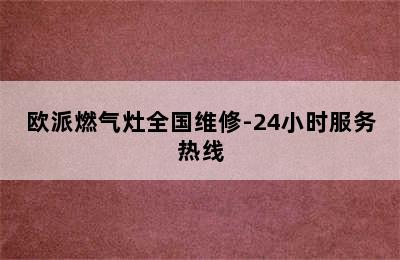 欧派燃气灶全国维修-24小时服务热线